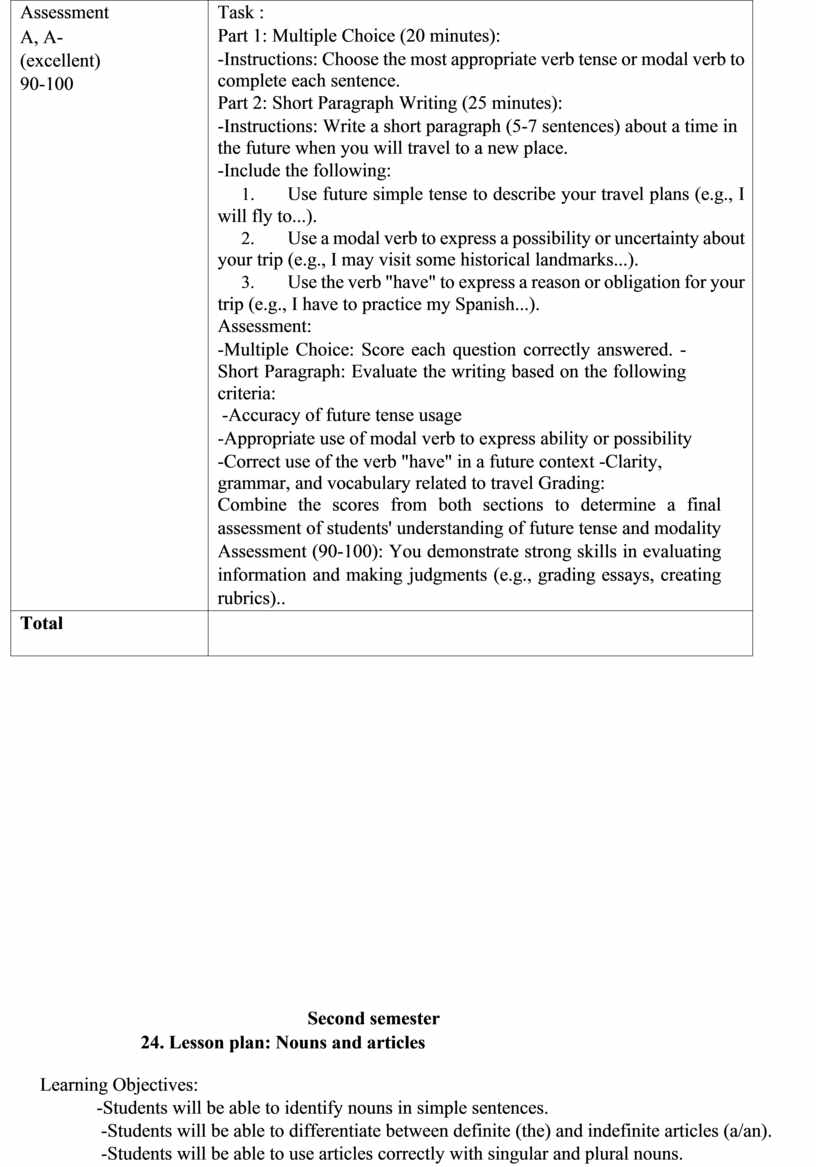 | Assessment A, A- (excellent) 90-100 | Task : Part 1: Multiple Choice (20 minutes): -Instructions: Choose the most appropriate verb tense or modal verb to complete each sentence. Part 2: Short Paragraph Writing (25 minutes): -Instructions: Write a short paragraph (5-7 sentences) about a time in the future when you will travel to a new place. -Include the following: 1. Use future simple tense to describe your travel plans (e.g., I will fly to...). 2. Use a modal verb to express a possibility or uncertainty about your trip (e.g., I may visit some historical landmarks...). 3. Use the verb "have" to express a reason or obligation for your trip (e.g., I have to practice my Spanish...). Assessment: -Multiple Choice: Score each question correctly answered. - Short Paragraph: Evaluate the writing based on the following criteria: -Accuracy of future tense usage -Appropriate use of modal verb to express ability or possibility -Correct use of the verb "have" in a future context -Clarity, grammar, and vocabulary related to travel Grading: Combine the scores from both sections to determine a final assessment of students' understanding of future tense and modality Assessment (90-100): You demonstrate strong skills in evaluating information and making judgments (e.g., grading essays, creating rubrics).. |
|---|---|
| **Total** | |

**Second semester**
**24. Lesson plan: Nouns and articles**

Learning Objectives:
-Students will be able to identify nouns in simple sentences.
-Students will be able to differentiate between definite (the) and indefinite articles (a/an).
-Students will be able to use articles correctly with singular and plural nouns.